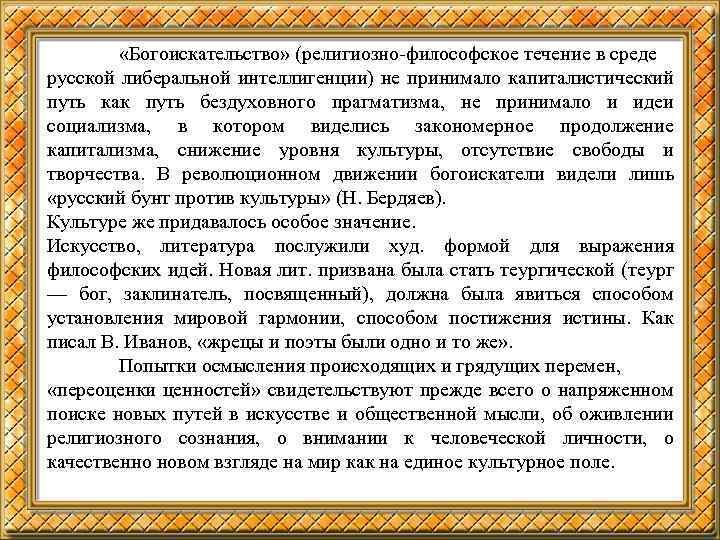 «Богоискательство» (религиозно-философское течение в среде русской либеральной интеллигенции) не принимало капиталистический путь как путь бездуховного прагматизма, не принимало и идеи социализма, в котором виделись закономерное продолжение капитализма, снижение уровня культуры, отсутствие свободы и творчества. В революционном движении богоискатели видели лишь «русский бунт против культуры» (Н. Бердяев).

Культуре же придавалось особое значение.

Искусство, литература послужили худ. формой для выражения философских идей. Новая лит. призвана была стать теургической (теург — бог, заклинатель, посвященный), должна была явиться способом установления мировой гармонии, способом постижения истины. Как писал В. Иванов, «жрецы и поэты были одно и то же».

Попытки осмысления происходящих и грядущих перемен, «переоценки ценностей» свидетельствуют прежде всего о напряженном поиске новых путей в искусстве и общественной мысли, об оживлении религиозного сознания, о внимании к человеческой личности, о качественно новом взгляде на мир как на единое культурное поле.